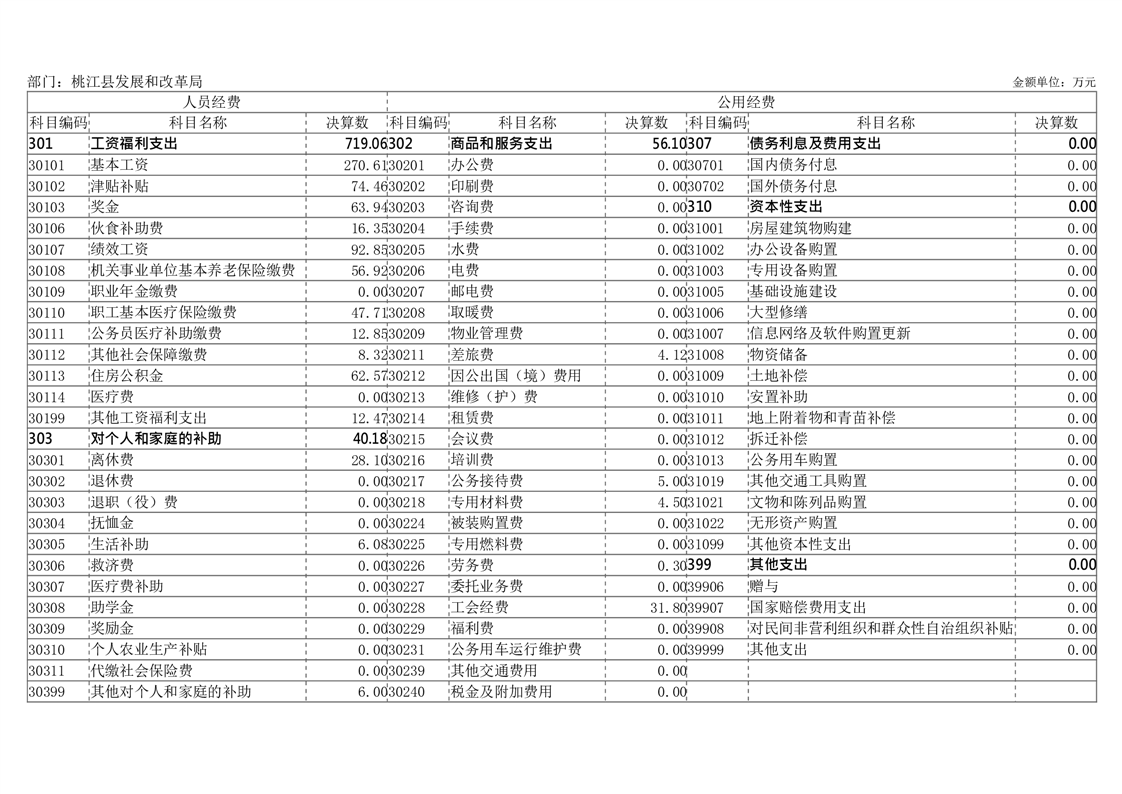 部门：桃江县发展和改革局 金额单位：万元

| 人员经费 | | | 公用经费 | | | | | |
|---|---|---|---|---|---|---|---|---|
| 科目编码 | 科目名称 | 决算数 | 科目编码 | 科目名称 | 决算数 | 科目编码 | 科目名称 | 决算数 |
| 301 | 工资福利支出 | 719.06 | 302 | 商品和服务支出 | 56.10 | 307 | 债务利息及费用支出 | 0.00 |
| 30101 | 基本工资 | 270.61 | 30201 | 办公费 | 0.00 | 30701 | 国内债务付息 | 0.00 |
| 30102 | 津贴补贴 | 74.46 | 30202 | 印刷费 | 0.00 | 30702 | 国外债务付息 | 0.00 |
| 30103 | 奖金 | 63.94 | 30203 | 咨询费 | 0.00 | 310 | 资本性支出 | 0.00 |
| 30106 | 伙食补助费 | 16.35 | 30204 | 手续费 | 0.00 | 31001 | 房屋建筑物购建 | 0.00 |
| 30107 | 绩效工资 | 92.85 | 30205 | 水费 | 0.00 | 31002 | 办公设备购置 | 0.00 |
| 30108 | 机关事业单位基本养老保险缴费 | 56.92 | 30206 | 电费 | 0.00 | 31003 | 专用设备购置 | 0.00 |
| 30109 | 职业年金缴费 | 0.00 | 30207 | 邮电费 | 0.00 | 31005 | 基础设施建设 | 0.00 |
| 30110 | 职工基本医疗保险缴费 | 47.71 | 30208 | 取暖费 | 0.00 | 31006 | 大型修缮 | 0.00 |
| 30111 | 公务员医疗补助缴费 | 12.85 | 30209 | 物业管理费 | 0.00 | 31007 | 信息网络及软件购置更新 | 0.00 |
| 30112 | 其他社会保障缴费 | 8.32 | 30211 | 差旅费 | 4.12 | 31008 | 物资储备 | 0.00 |
| 30113 | 住房公积金 | 62.57 | 30212 | 因公出国（境）费用 | 0.00 | 31009 | 土地补偿 | 0.00 |
| 30114 | 医疗费 | 0.00 | 30213 | 维修（护）费 | 0.00 | 31010 | 安置补助 | 0.00 |
| 30199 | 其他工资福利支出 | 12.47 | 30214 | 租赁费 | 0.00 | 31011 | 地上附着物和青苗补偿 | 0.00 |
| 303 | 对个人和家庭的补助 | 40.18 | 30215 | 会议费 | 0.00 | 31012 | 拆迁补偿 | 0.00 |
| 30301 | 离休费 | 28.10 | 30216 | 培训费 | 0.00 | 31013 | 公务用车购置 | 0.00 |
| 30302 | 退休费 | 0.00 | 30217 | 公务接待费 | 5.00 | 31019 | 其他交通工具购置 | 0.00 |
| 30303 | 退职（役）费 | 0.00 | 30218 | 专用材料费 | 4.50 | 31021 | 文物和陈列品购置 | 0.00 |
| 30304 | 抚恤金 | 0.00 | 30224 | 被装购置费 | 0.00 | 31022 | 无形资产购置 | 0.00 |
| 30305 | 生活补助 | 6.08 | 30225 | 专用燃料费 | 0.00 | 31099 | 其他资本性支出 | 0.00 |
| 30306 | 救济费 | 0.00 | 30226 | 劳务费 | 0.30 | 399 | 其他支出 | 0.00 |
| 30307 | 医疗费补助 | 0.00 | 30227 | 委托业务费 | 0.00 | 39906 | 赠与 | 0.00 |
| 30308 | 助学金 | 0.00 | 30228 | 工会经费 | 31.80 | 39907 | 国家赔偿费用支出 | 0.00 |
| 30309 | 奖励金 | 0.00 | 30229 | 福利费 | 0.00 | 39908 | 对民间非营利组织和群众性自治组织补贴 | 0.00 |
| 30310 | 个人农业生产补贴 | 0.00 | 30231 | 公务用车运行维护费 | 0.00 | 39999 | 其他支出 | 0.00 |
| 30311 | 代缴社会保险费 | 0.00 | 30239 | 其他交通费用 | 0.00 | | | |
| 30399 | 其他对个人和家庭的补助 | 6.00 | 30240 | 税金及附加费用 | 0.00 | | | |